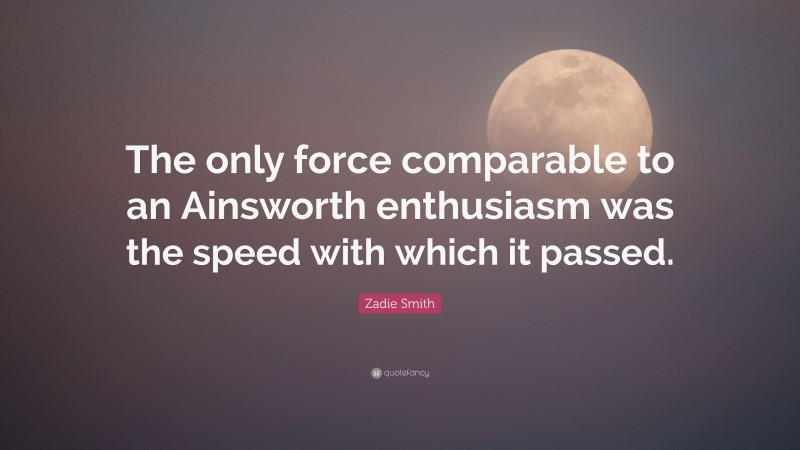 The only force comparable to an Ainsworth enthusiasm was the speed with which it passed.

Zadie Smith

quotefancy